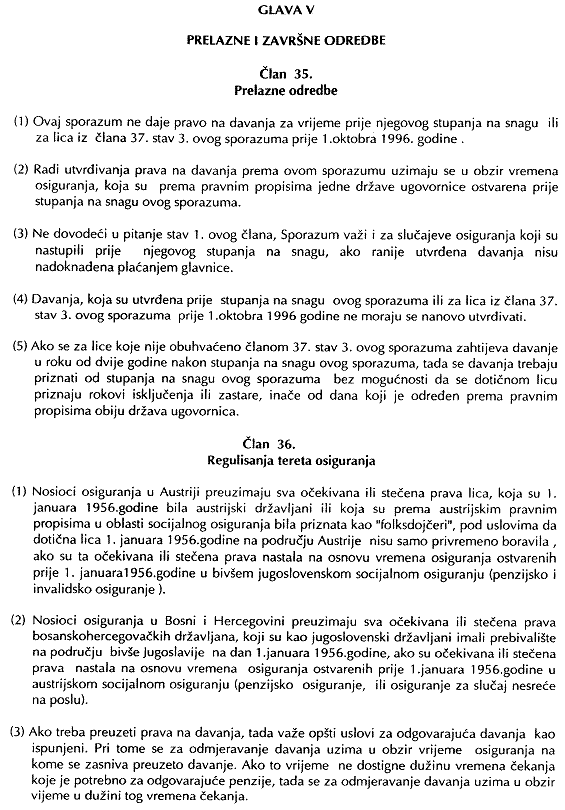 GLAVA V

PRELAZNE I ZAVRŠNE ODREDBE

Član 35.
Prelazne odredbe

(1) Ovaj sporazum ne daje pravo na davanja za vrijeme prije njegovog stupanja na snagu ili za lica iz člana 37. stav 3. ovog sporazuma prije 1.oktobra 1996. godine .

(2) Radi utvrđivanja prava na davanja prema ovom sporazumu uzimaju se u obzir vremena osiguranja, koja su prema pravnim propisima jedne države ugovornice ostvarena prije stupanja na snagu ovog sporazuma.

(3) Ne dovodeći u pitanje stav 1. ovog člana, Sporazum važi i za slučajeve osiguranja koji su nastupili prije njegovog stupanja na snagu, ako ranije utvrđena davanja nisu nadoknađena plaćanjem glavnice.

(4) Davanja, koja su utvrđena prije stupanja na snagu ovog sporazuma ili za lica iz člana 37. stav 3. ovog sporazuma prije 1.oktobra 1996 godine ne moraju se nanovo utvrđivati.

(5) Ako se za lice koje nije obuhvaćeno članom 37. stav 3. ovog sporazuma zahtijeva davanje u roku od dvije godine nakon stupanja na snagu ovog sporazuma, tada se davanja trebaju priznati od stupanja na snagu ovog sporazuma bez mogućnosti da se dotičnom licu priznaju rokovi isključenja ili zastare, inače od dana koji je određen prema pravnim propisima obiju država ugovornica.

Član 36.
Regulisanja tereta osiguranja

(1) Nosioci osiguranja u Austriji preuzimaju sva očekivana ili stečena prava lica, koja su 1. januara 1956.godine bila austrijski državljani ili koja su prema austrijskim pravnim propisima u oblasti socijalnog osiguranja bila priznata kao "folksdojčeri", pod uslovima da dotična lica 1. januara 1956.godine na području Austrije nisu samo privremeno boravila , ako su ta očekivana ili stečena prava nastala na osnovu vremena osiguranja ostvarenih prije 1. januara1956.godine u bivšem jugoslovenskom socijalnom osiguranju (penzijsko i invalidsko osiguranje ).

(2) Nosioci osiguranja u Bosni i Hercegovini preuzimaju sva očekivana ili stečena prava bosanskohercegovačkih državljana, koji su kao jugoslovenski državljani imali prebivalište na području bivše Jugoslavije na dan 1.januara 1956.godine, ako su očekivana ili stečena prava nastala na osnovu vremena osiguranja ostvarenih prije 1.januara 1956.godine u austrijskom socijalnom osiguranju (penzijsko osiguranje, ili osiguranje za slučaj nesreće na poslu).

(3) Ako treba preuzeti prava na davanja, tada važe opšti uslovi za odgovarajuća davanja kao ispunjeni. Pri tome se za odmjeravanje davanja uzima u obzir vrijeme osiguranja na kome se zasniva preuzeto davanje. Ako to vrijeme ne dostigne dužinu vremena čekanja koje je potrebno za odgovarajuće penzije, tada se za odmjeravanje davanja uzima u obzir vijeme u dužini tog vremena čekanja.